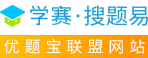 学赛·搜题易
优题宝联盟网站